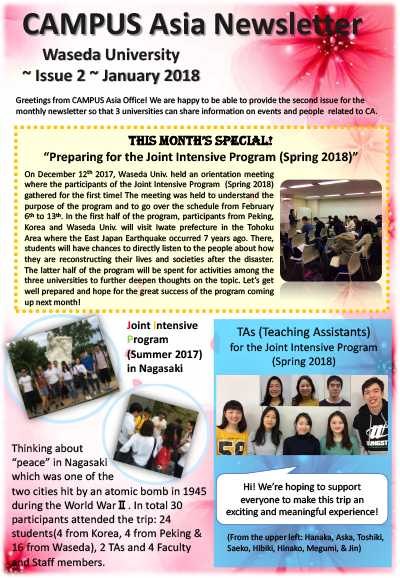 CAMPUS Asia Newsletter

Waseda University
~ Issue 2 ~ January 2018

Greetings from CAMPUS Asia Office! We are happy to be able to provide the second issue for the monthly newsletter so that 3 universities can share information on events and people related to CA.

THIS MONTH'S SPECIAL!
"Preparing for the Joint Intensive Program (Spring 2018)"

On December 12$^{th}$ 2017, Waseda Univ. held an orientation meeting where the participants of the Joint Intensive Program (Spring 2018) gathered for the first time! The meeting was held to understand the purpose of the program and to go over the schedule from February 6$^{th}$ to 13$^{th}$. In the first half of the program, participants from Peking, Korea and Waseda Univ. will visit Iwate prefecture in the Tohoku Area where the East Japan Earthquake occurred 7 years ago. There, students will have chances to directly listen to the people about how they are reconstructing their lives and societies after the disaster. The latter half of the program will be spent for activities among the three universities to further deepen thoughts on the topic. Let's get well prepared and hope for the great success of the program coming up next month!

Joint Intensive Program (Summer 2017) in Nagasaki

Thinking about "peace" in Nagasaki which was one of the two cities hit by an atomic bomb in 1945 during the World War Ⅱ. In total 30 participants attended the trip: 24 students(4 from Korea, 4 from Peking & 16 from Waseda), 2 TAs and 4 Faculty and Staff members.

TAs (Teaching Assistants) for the Joint Intensive Program (Spring 2018)

Hi! We're hoping to support everyone to make this trip an exciting and meaningful experience!

(From the upper left: Hanaka, Aska, Toshiki, Saeko, Hibiki, Hinako, Megumi, & Jin)